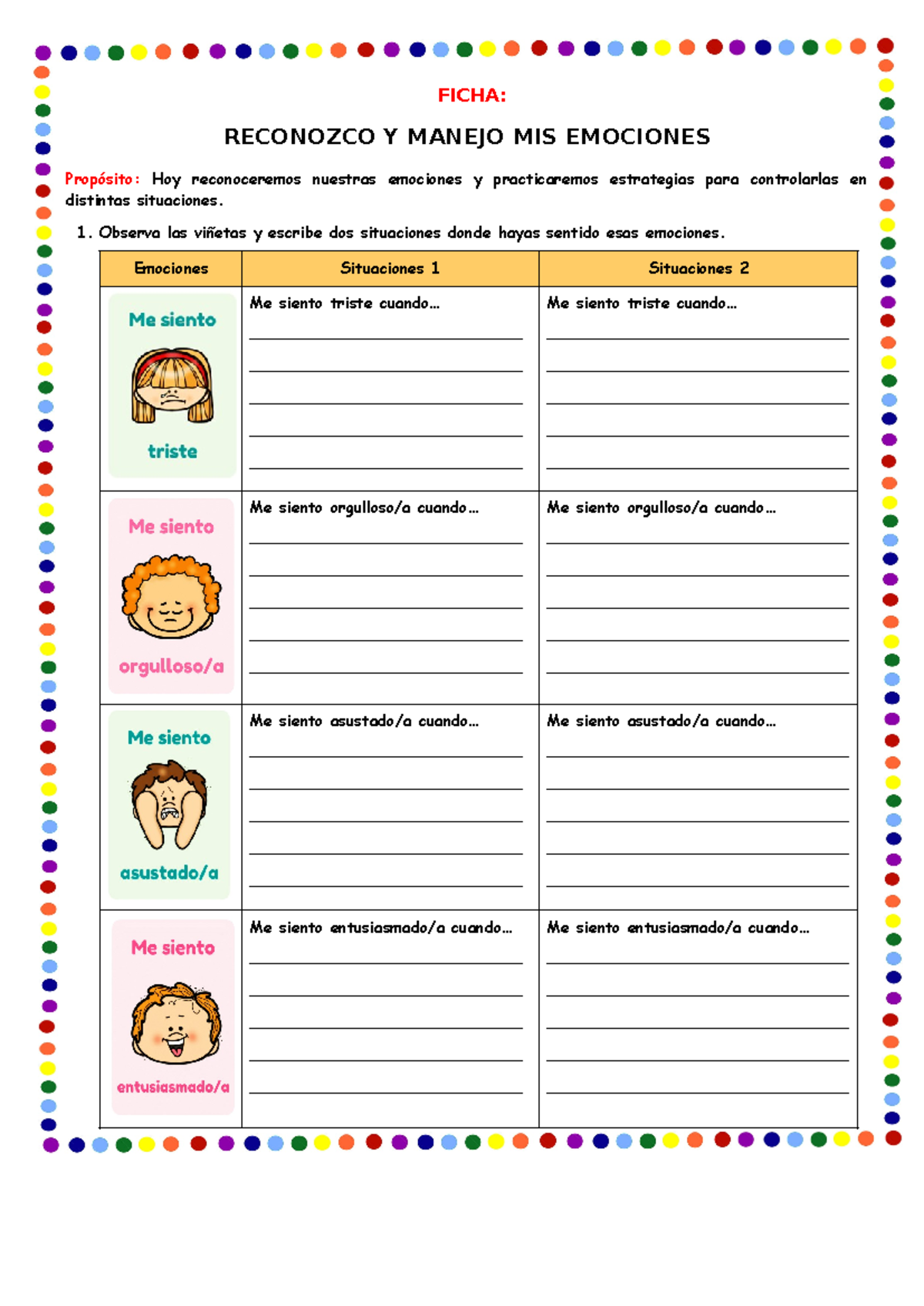 FICHA:

RECONOZCO Y MANEJO MIS EMOCIONES

Propósito: Hoy reconoceremos nuestras emociones y practicaremos estrategias para controlarlas en distintas situaciones.

1. Observa las viñetas y escribe dos situaciones donde hayas sentido esas emociones.

| Emociones | Situaciones 1 | Situaciones 2 |
|---|---|---|
| Me siento triste | Me siento triste cuando… | Me siento triste cuando… |
| Me siento orgulloso/a | Me siento orgulloso/a cuando… | Me siento orgulloso/a cuando… |
| Me siento asustado/a | Me siento asustado/a cuando… | Me siento asustado/a cuando… |
| Me siento entusiasmado/a | Me siento entusiasmado/a cuando… | Me siento entusiasmado/a cuando… |